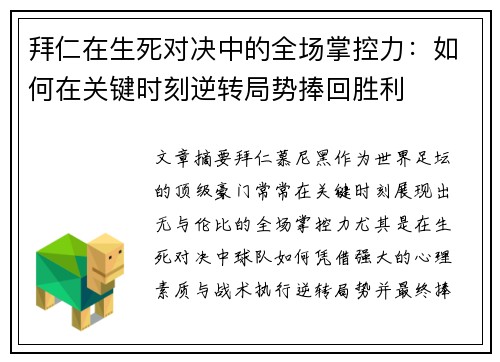 拜仁在生死对决中的全场掌控力：如何在关键时刻逆转局势捧回胜利

文章摘要拜仁慕尼黑作为世界足坛的顶级豪门常常在关键时刻展现出无与伦比的全场掌控力尤其是在生死对决中球队如何凭借强大的心理素质与战术执行逆转局势并最终捧